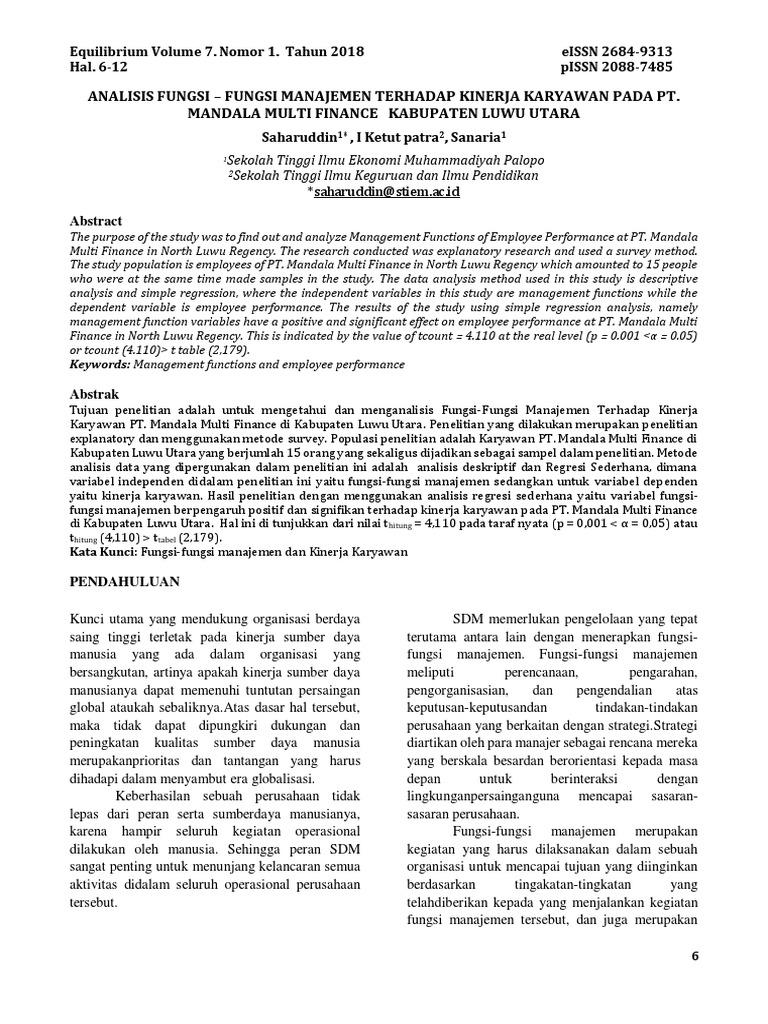 Equilibrium Volume 7. Nomor 1. Tahun 2018
Hal. 6-12

eISSN 2684-9313
pISSN 2088-7485

ANALISIS FUNGSI – FUNGSI MANAJEMEN TERHADAP KINERJA KARYAWAN PADA PT. MANDALA MULTI FINANCE KABUPATEN LUWU UTARA

Saharuddin$^{1*}$ , I Ketut patra$^{2}$, Sanaria$^{1}$

$^{1}$Sekolah Tinggi Ilmu Ekonomi Muhammadiyah Palopo
$^{2}$Sekolah Tinggi Ilmu Keguruan dan Ilmu Pendidikan
*saharuddin@stiem.ac.id

Abstract
The purpose of the study was to find out and analyze Management Functions of Employee Performance at PT. Mandala Multi Finance in North Luwu Regency. The research conducted was explanatory research and used a survey method. The study population is employees of PT. Mandala Multi Finance in North Luwu Regency which amounted to 15 people who were at the same time made samples in the study. The data analysis method used in this study is descriptive analysis and simple regression, where the independent variables in this study are management functions while the dependent variable is employee performance. The results of the study using simple regression analysis, namely management function variables have a positive and significant effect on employee performance at PT. Mandala Multi Finance in North Luwu Regency. This is indicated by the value of tcount = 4.110 at the real level (p = 0.001 <α = 0.05) or tcount (4.110)> t table (2.179).
Keywords: Management functions and employee performance

Abstrak
Tujuan penelitian adalah untuk mengetahui dan menganalisis Fungsi-Fungsi Manajemen Terhadap Kinerja Karyawan PT. Mandala Multi Finance di Kabupaten Luwu Utara. Penelitian yang dilakukan merupakan penelitian explanatory dan menggunakan metode survey. Populasi penelitian adalah Karyawan PT. Mandala Multi Finance di Kabupaten Luwu Utara yang berjumlah 15 orang yang sekaligus dijadikan sebagai sampel dalam penelitian. Metode analisis data yang dipergunakan dalam penelitian ini adalah analisis deskriptif dan Regresi Sederhana, dimana variabel independen didalam penelitian ini yaitu fungsi-fungsi manajemen sedangkan untuk variabel dependen yaitu kinerja karyawan. Hasil penelitian dengan menggunakan analisis regresi sederhana yaitu variabel fungsi-fungsi manajemen berpengaruh positif dan signifikan terhadap kinerja karyawan pada PT. Mandala Multi Finance di Kabupaten Luwu Utara. Hal ini di tunjukkan dari nilai $t_{hitung}$ = 4,110 pada taraf nyata (p = 0,001 < α = 0,05) atau $t_{hitung}$ (4,110) > $t_{tabel}$ (2,179).
Kata Kunci: Fungsi-fungsi manajemen dan Kinerja Karyawan

PENDAHULUAN

Kunci utama yang mendukung organisasi berdaya saing tinggi terletak pada kinerja sumber daya manusia yang ada dalam organisasi yang bersangkutan, artinya apakah kinerja sumber daya manusianya dapat memenuhi tuntutan persaingan global ataukah sebaliknya.Atas dasar hal tersebut, maka tidak dapat dipungkiri dukungan dan peningkatan kualitas sumber daya manusia merupakanprioritas dan tantangan yang harus dihadapi dalam menyambut era globalisasi.

Keberhasilan sebuah perusahaan tidak lepas dari peran serta sumberdaya manusianya, karena hampir seluruh kegiatan operasional dilakukan oleh manusia. Sehingga peran SDM sangat penting untuk menunjang kelancaran semua aktivitas didalam seluruh operasional perusahaan tersebut.

SDM memerlukan pengelolaan yang tepat terutama antara lain dengan menerapkan fungsi-fungsi manajemen. Fungsi-fungsi manajemen meliputi perencanaan, pengarahan, pengorganisasian, dan pengendalian atas keputusan-keputusandan tindakan-tindakan perusahaan yang berkaitan dengan strategi.Strategi diartikan oleh para manajer sebagai rencana mereka yang berskala besardan berorientasi kepada masa depan untuk berinteraksi dengan lingkunganpersainganguna mencapai sasaran-sasaran perusahaan.

Fungsi-fungsi manajemen merupakan kegiatan yang harus dilaksanakan dalam sebuah organisasi untuk mencapai tujuan yang diinginkan berdasarkan tingakatan-tingkatan yang telahdiberikan kepada yang menjalankan kegiatan fungsi manajemen tersebut, dan juga merupakan

6